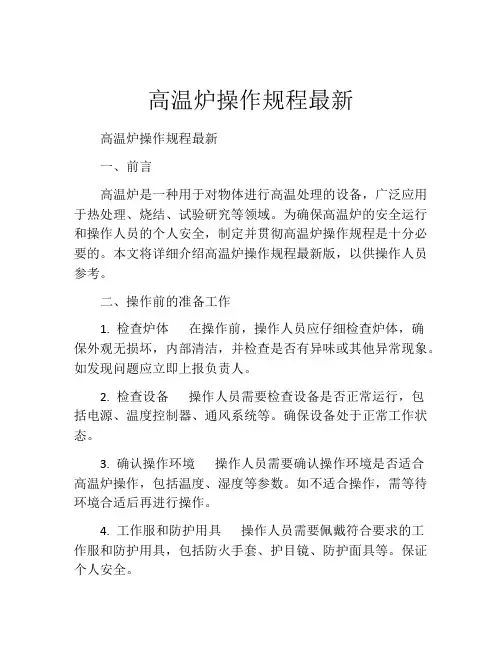 高温炉操作规程最新

高温炉操作规程最新

一、前言

高温炉是一种用于对物体进行高温处理的设备，广泛应用于热处理、烧结、试验研究等领域。为确保高温炉的安全运行和操作人员的个人安全，制定并贯彻高温炉操作规程是十分必要的。本文将详细介绍高温炉操作规程最新版，以供操作人员参考。

二、操作前的准备工作

1. 检查炉体　　在操作前，操作人员应仔细检查炉体，确保外观无损坏，内部清洁，并检查是否有异味或其他异常现象。如发现问题应立即上报负责人。

2. 检查设备　　操作人员需要检查设备是否正常运行，包括电源、温度控制器、通风系统等。确保设备处于正常工作状态。

3. 确认操作环境　　操作人员需要确认操作环境是否适合高温炉操作，包括温度、湿度等参数。如不适合操作，需等待环境合适后再进行操作。

4. 工作服和防护用具　　操作人员需要佩戴符合要求的工作服和防护用具，包括防火手套、护目镜、防护面具等。保证个人安全。